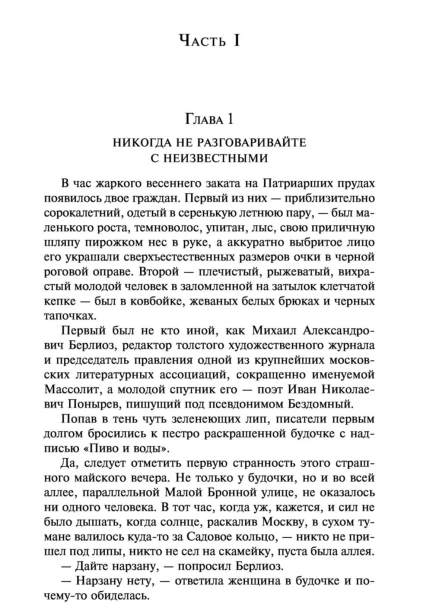 Часть I

Глава 1

НИКОГДА НЕ РАЗГОВАРИВАЙТЕ С НЕИЗВЕСТНЫМИ

В час жаркого весеннего заката на Патриарших прудах появилось двое граждан. Первый из них — приблизительно сорокалетний, одетый в серенькую летнюю пару, — был маленького роста, темноволос, упитан, лыс, свою приличную шляпу пирожком нес в руке, а аккуратно выбритое лицо его украшали сверхъестественных размеров очки в черной роговой оправе. Второй — плечистый, рыжеватый, вихрастый молодой человек в заломленной на затылок клетчатой кепке — был в ковбойке, жеваных белых брюках и черных тапочках.

Первый был не кто иной, как Михаил Александрович Берлиоз, редактор толстого художественного журнала и председатель правления одной из крупнейших московских литературных ассоциаций, сокращенно именуемой Массолит, а молодой спутник его — поэт Иван Николаевич Понырев, пишущий под псевдонимом Бездомный.

Попав в тень чуть зеленеющих лип, писатели первым долгом бросились к пестро раскрашенной будочке с надписью «Пиво и воды».

Да, следует отметить первую странность этого страшного майского вечера. Не только у будочки, но и во всей аллее, параллельной Малой Бронной улице, не оказалось ни одного человека. В тот час, когда уж, кажется, и сил не было дышать, когда солнце, раскалив Москву, в сухом тумане валилось куда-то за Садовое кольцо, — никто не пришел под липы, никто не сел на скамейку, пуста была аллея.

— Дайте нарзану, — попросил Берлиоз.

— Нарзану нету, — ответила женщина в будочке и почему-то обиделась.